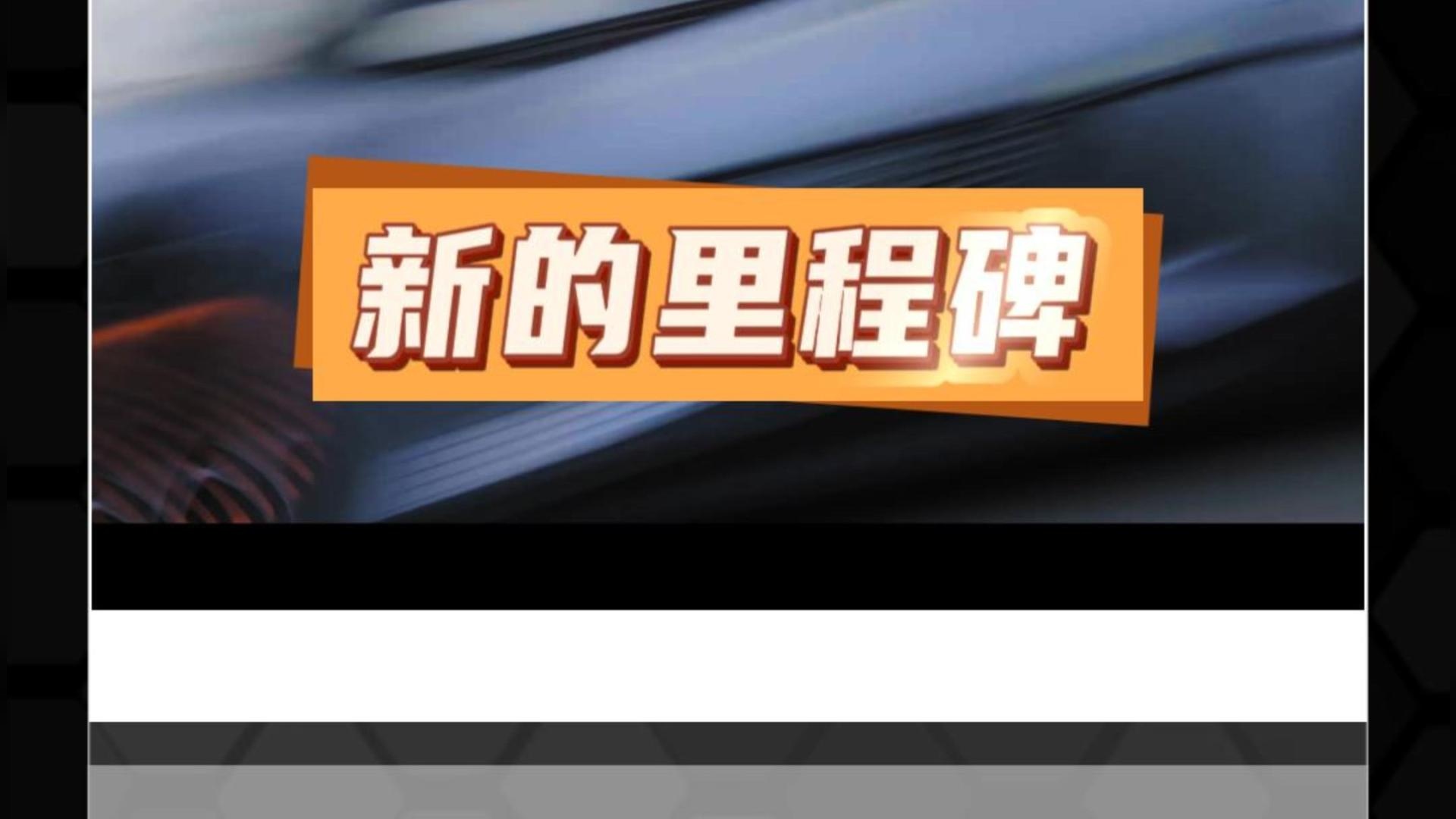 新的里程碑